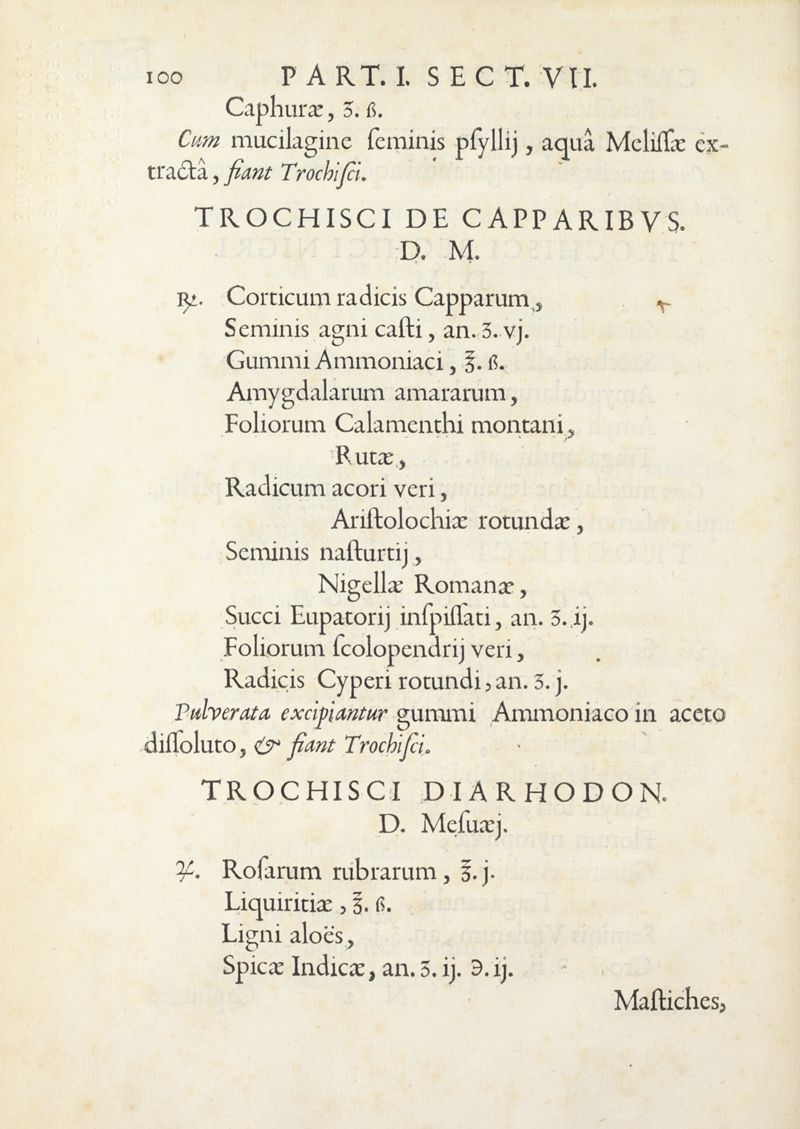 100 PART. I. SECT. VII.

Caphuræ, ʒ. ß.

Cum mucilagine ſeminis pſyllij, aquâ Meliſſæ extractâ, fiant Trochiſci.

TROCHISCI DE CAPPARIBVS.
D. M.

℞. Corticum radicis Capparum,
Seminis agni caſti, an. ʒ. vj.
Gummi Ammoniaci, ℥. ß.
Amygdalarum amararum,
Foliorum Calamenthi montani,
Rutæ,
Radicum acori veri,
Ariſtolochiæ rotundæ,
Seminis naſturtij,
Nigellæ Romanæ,
Succi Eupatorij inſpiſſati, an. ʒ. ij.
Foliorum ſcolopendrij veri,
Radicis Cyperi rotundi, an. ʒ. j.

Pulverata excipiantur gummi Ammoniaco in aceto diſſoluto, & fiant Trochiſci.

TROCHISCI DIARHODON.
D. Meſuæj.

℞. Roſarum rubrarum, ℥. j.
Liquiritiæ, ℥. ß.
Ligni aloës,
Spicæ Indicæ, an. ʒ. ij. ℈. ij.

Maſtiches,